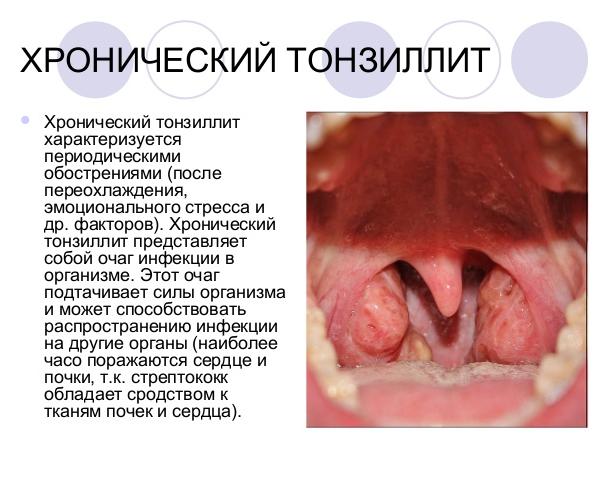 ХРОНИЧЕСКИЙ ТОНЗИЛЛИТ

Хронический тонзиллит характеризуется периодическими обострениями (после переохлаждения, эмоционального стресса и др. факторов). Хронический тонзиллит представляет собой очаг инфекции в организме. Этот очаг подтачивает силы организма и может способствовать распространению инфекции на другие органы (наиболее часо поражаются сердце и почки, т.к. стрептококк обладает сродством к тканям почек и сердца).